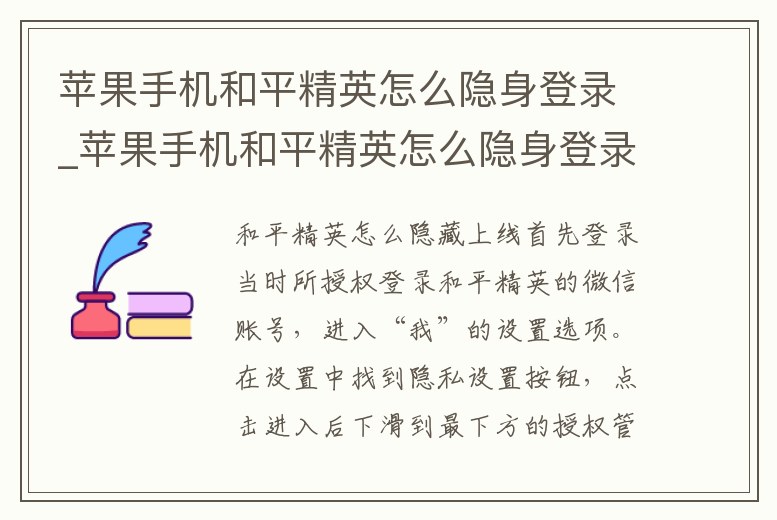 苹果手机和平精英怎么隐身登录_苹果手机和平精英怎么隐身登录

和平精英怎么隐藏上线首先登录当时所授权登录和平精英的微信账号，进入“我”的设置选项。在设置中找到隐私设置按钮，点击进入后下滑到最下方的授权管